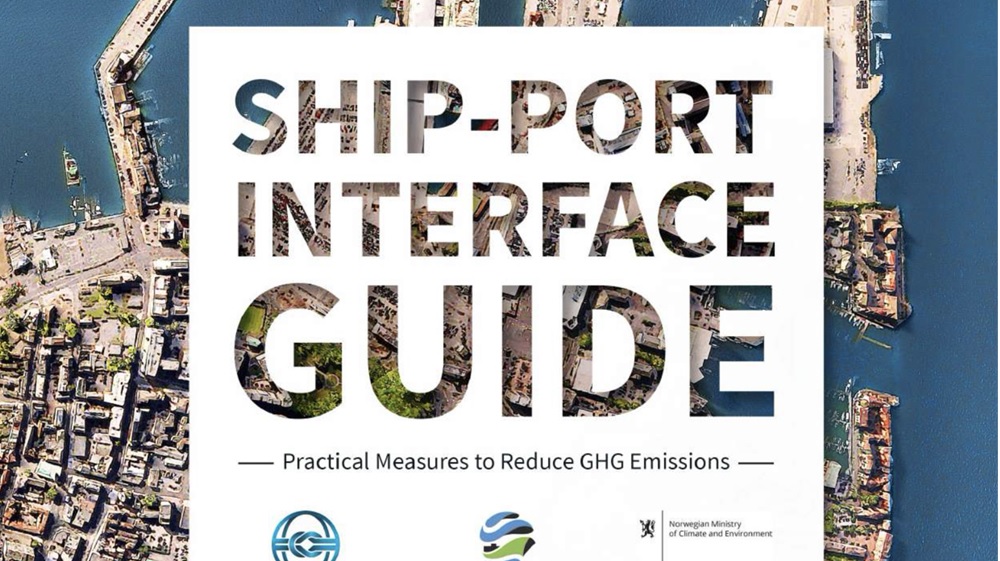 SHIP-PORT INTERFACE GUIDE

— Practical Measures to Reduce GHG Emissions —

Norwegian Ministry of Climate and Environment